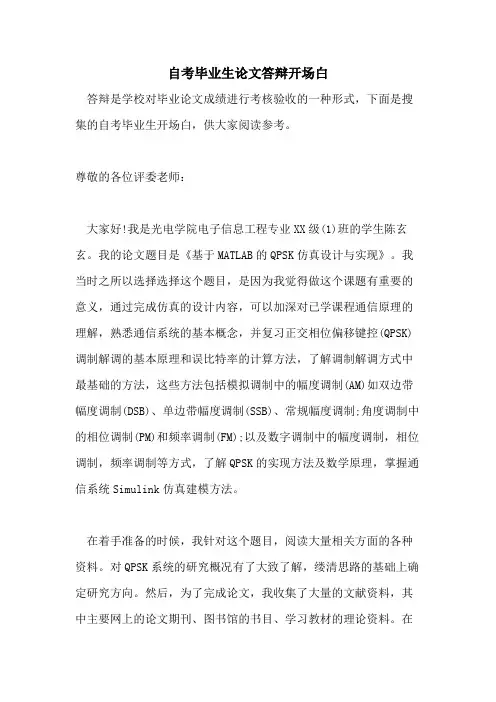 自考毕业生论文答辩开场白

答辩是学校对毕业论文成绩进行考核验收的一种形式，下面是搜集的自考毕业生开场白，供大家阅读参考。

尊敬的各位评委老师：

大家好!我是光电学院电子信息工程专业XX级(1)班的学生陈玄玄。我的论文题目是《基于MATLAB的QPSK仿真设计与实现》。我当时之所以选择选择这个题目，是因为我觉得做这个课题有重要的意义，通过完成仿真的设计内容，可以加深对已学课程通信原理的理解，熟悉通信系统的基本概念，并复习正交相位偏移键控(QPSK)调制解调的基本原理和误比特率的计算方法，了解调制解调方式中最基础的方法，这些方法包括模拟调制中的幅度调制(AM)如双边带幅度调制(DSB)、单边带幅度调制(SSB)、常规幅度调制;角度调制中的相位调制(PM)和频率调制(FM);以及数字调制中的幅度调制，相位调制，频率调制等方式，了解QPSK的实现方法及数学原理，掌握通信系统Simulink仿真建模方法。

在着手准备的时候，我针对这个题目，阅读大量相关方面的各种资料。对QPSK系统的研究概况有了大致了解，缕清思路的基础上确定研究方向。然后，为了完成论文，我收集了大量的文献资料，其中主要网上的论文期刊、图书馆的书目、学习教材的理论资料。在